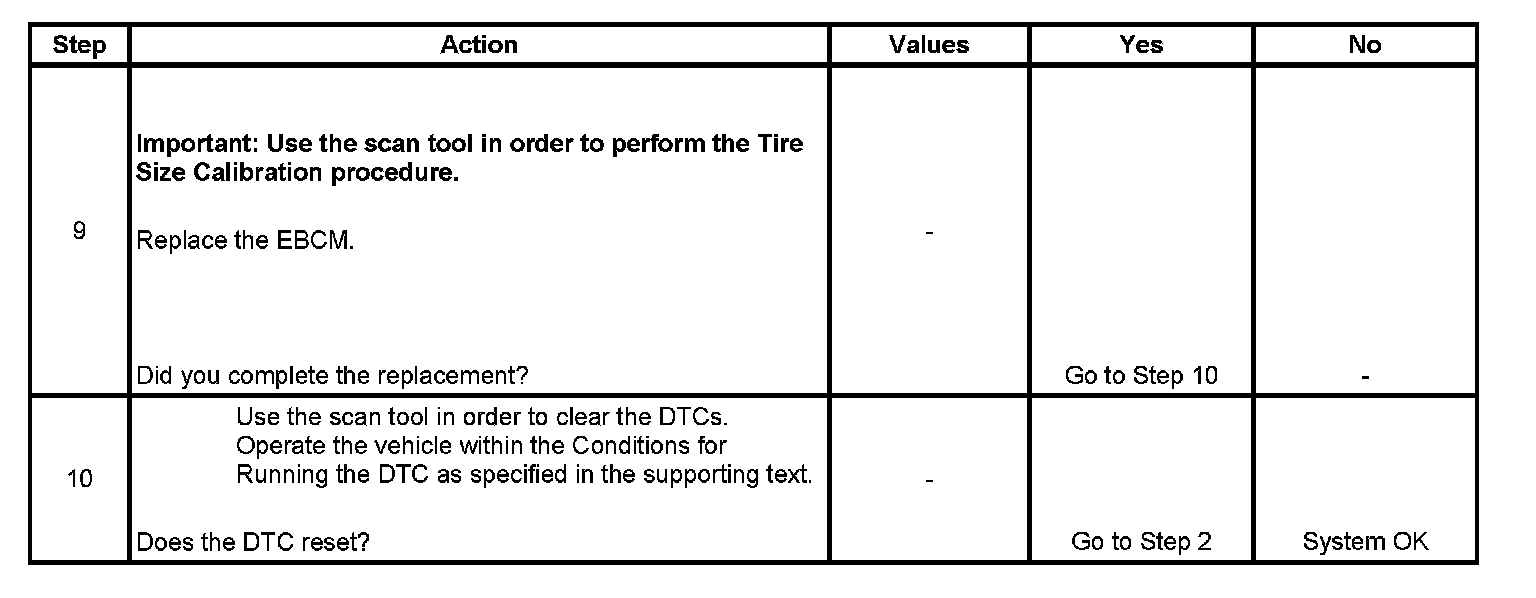 | Step | Action | Values | Yes | No |
|---|---|---|---|---|
| 9 | Important: Use the scan tool in order to perform the Tire Size Calibration procedure. Replace the EBCM. Did you complete the replacement? | - | Go to Step 10 | - |
| 10 | Use the scan tool in order to clear the DTCs. Operate the vehicle within the Conditions for Running the DTC as specified in the supporting text. Does the DTC reset? | - | Go to Step 2 | System OK |